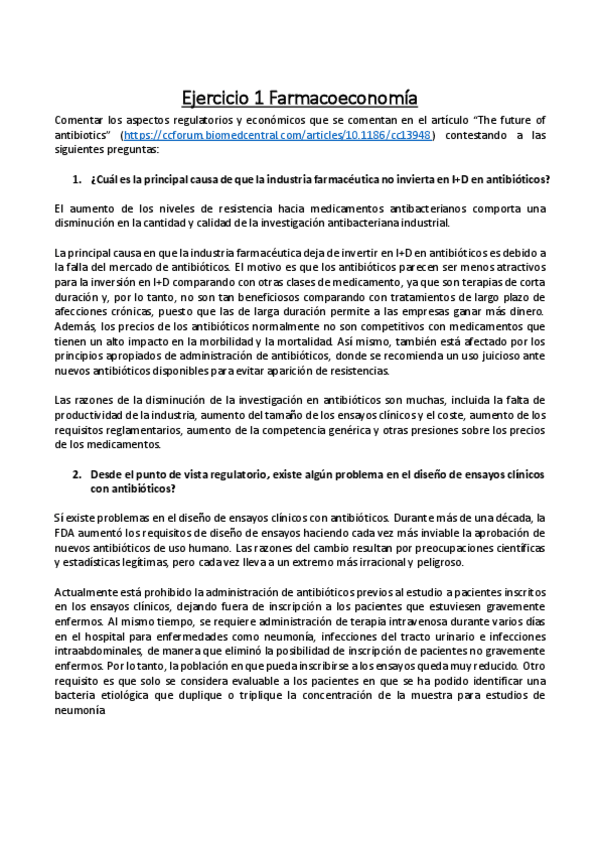 Ejercicio 1 Farmacoeconomía

Comentar los aspectos regulatorios y económicos que se comentan en el artículo "The future of antibiotics" (https://ccforum.biomedcentral.com/articles/10.1186/cc13948) contestando a las siguientes preguntas:

1. ¿Cuál es la principal causa de que la industria farmacéutica no invierta en I+D en antibióticos?

El aumento de los niveles de resistencia hacia medicamentos antibacterianos comporta una disminución en la cantidad y calidad de la investigación antibacteriana industrial.

La principal causa en que la industria farmacéutica deja de invertir en I+D en antibióticos es debido a la falla del mercado de antibióticos. El motivo es que los antibióticos parecen ser menos atractivos para la inversión en I+D comparando con otras clases de medicamento, ya que son terapias de corta duración y, por lo tanto, no son tan beneficiosos comparando con tratamientos de largo plazo de afecciones crónicas, puesto que las de larga duración permite a las empresas ganar más dinero. Además, los precios de los antibióticos normalmente no son competitivos con medicamentos que tienen un alto impacto en la morbilidad y la mortalidad. Así mismo, también está afectado por los principios apropiados de administración de antibióticos, donde se recomienda un uso juicioso ante nuevos antibióticos disponibles para evitar aparición de resistencias.

Las razones de la disminución de la investigación en antibióticos son muchas, incluida la falta de productividad de la industria, aumento del tamaño de los ensayos clínicos y el coste, aumento de los requisitos reglamentarios, aumento de la competencia genérica y otras presiones sobre los precios de los medicamentos.

2. Desde el punto de vista regulatorio, existe algún problema en el diseño de ensayos clínicos con antibióticos?

Sí existe problemas en el diseño de ensayos clínicos con antibióticos. Durante más de una década, la FDA aumentó los requisitos de diseño de ensayos haciendo cada vez más inviable la aprobación de nuevos antibióticos de uso humano. Las razones del cambio resultan por preocupaciones científicas y estadísticas legítimas, pero cada vez lleva a un extremo más irracional y peligroso.

Actualmente está prohibido la administración de antibióticos previos al estudio a pacientes inscritos en los ensayos clínicos, dejando fuera de inscripción a los pacientes que estuviesen gravemente enfermos. Al mismo tiempo, se requiere administración de terapia intravenosa durante varios días en el hospital para enfermedades como neumonía, infecciones del tracto urinario e infecciones intraabdominales, de manera que eliminó la posibilidad de inscripción de pacientes no gravemente enfermos. Por lo tanto, la población en que pueda inscribirse a los ensayos queda muy reducido. Otro requisito es que solo se considera evaluable a los pacientes en que se ha podido identificar una bacteria etiológica que duplique o triplique la concentración de la muestra para estudios de neumonía